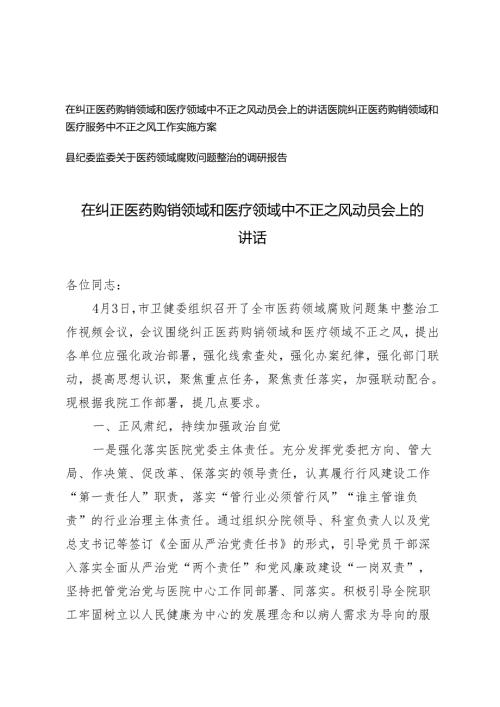 在纠正医药购销领域和医疗领域中不正之风动员会上的讲话医院纠正医药购销领域和医疗服务中不正之风工作实施方案

县纪委监委关于医药领域腐败问题整治的调研报告

在纠正医药购销领域和医疗领域中不正之风动员会上的讲话

各位同志：

4月3日，市卫健委组织召开了全市医药领域腐败问题集中整治工作视频会议，会议围绕纠正医药购销领域和医疗领域不正之风，提出各单位应强化政治部署，强化线索查处，强化办案纪律，强化部门联动，提高思想认识，聚焦重点任务，聚焦责任落实，加强联动配合。现根据我院工作部署，提几点要求。

一、正风肃纪，持续加强政治自觉

一是强化落实医院党委主体责任。充分发挥党委把方向、管大局、作决策、促改革、保落实的领导责任，认真履行行风建设工作“第一责任人”职责，落实“管行业必须管行风”“谁主管谁负责”的行业治理主体责任。通过组织分院领导、科室负责人以及党总支书记等签订《全面从严治党责任书》的形式，引导党员干部深入落实全面从严治党“两个责任”和党风廉政建设“一岗双责”，坚持把管党治党与医院中心工作同部署、同落实。积极引导全院职工牢固树立以人民健康为中心的发展理念和以病人需求为导向的服